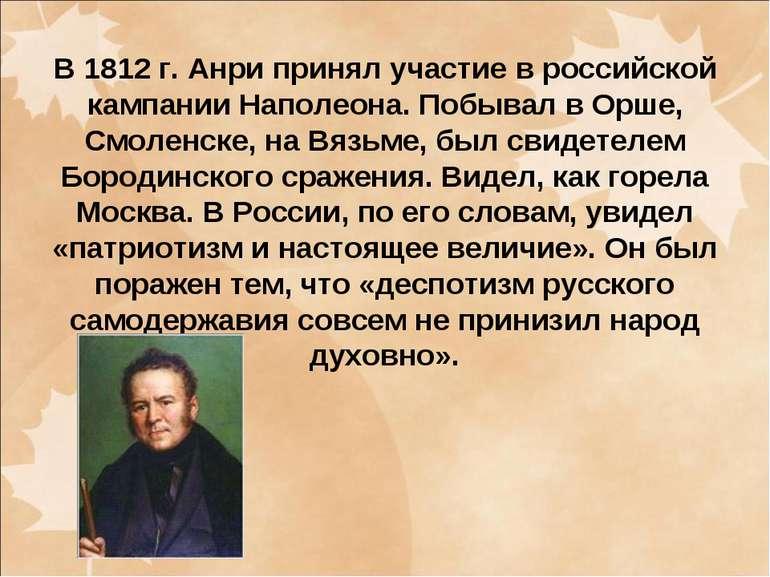 В 1812 г. Анри принял участие в российской кампании Наполеона. Побывал в Орше, Смоленске, на Вязьме, был свидетелем Бородинского сражения. Видел, как горела Москва. В России, по его словам, увидел «патриотизм и настоящее величие». Он был поражен тем, что «деспотизм русского самодержавия совсем не принизил народ духовно».